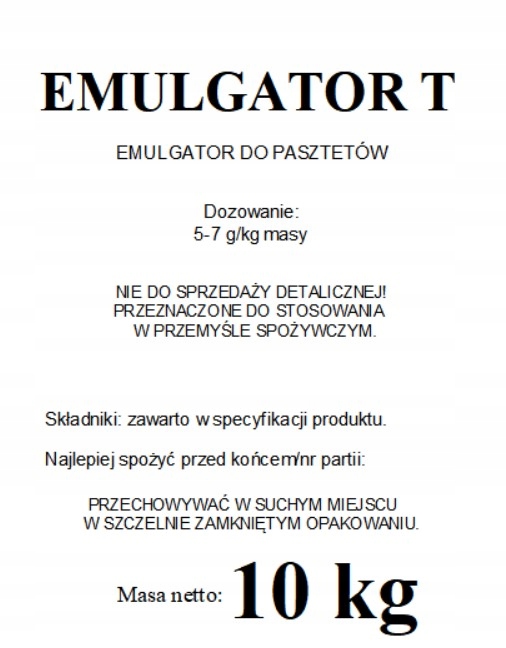 EMULGATOR T

EMULGATOR DO PASZTETÓW

Dozowanie:
5-7 g/kg masy

NIE DO SPRZEDAŻY DETALICZNEJ!
PRZEZNACZONE DO STOSOWANIA
W PRZEMYŚLE SPOŻYWCZYM.

Składniki: zawarto w specyfikacji produktu.

Najlepiej spożyć przed końcem/nr partii:

PRZECHOWYWAĆ W SUCHYM MIEJSCU
W SZCZELNIE ZAMKNIĘTYM OPAKOWANIU.

Masa netto: 10 kg